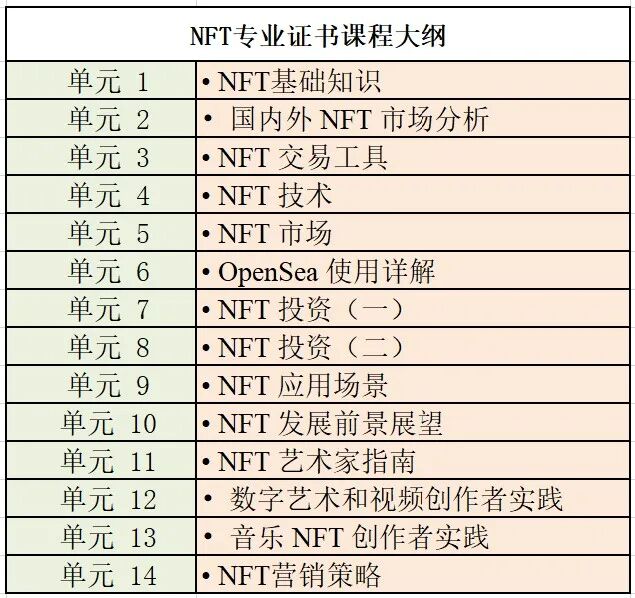 | NFT专业证书课程大纲 | |
|---|---|
| 单元 1 | • NFT基础知识 |
| 单元 2 | • 国内外 NFT 市场分析 |
| 单元 3 | • NFT 交易工具 |
| 单元 4 | • NFT 技术 |
| 单元 5 | • NFT 市场 |
| 单元 6 | • OpenSea 使用详解 |
| 单元 7 | • NFT 投资（一） |
| 单元 8 | • NFT 投资（二） |
| 单元 9 | • NFT 应用场景 |
| 单元 10 | • NFT 发展前景展望 |
| 单元 11 | • NFT 艺术家指南 |
| 单元 12 | • 数字艺术和视频创作者实践 |
| 单元 13 | • 音乐 NFT 创作者实践 |
| 单元 14 | • NFT营销策略 |